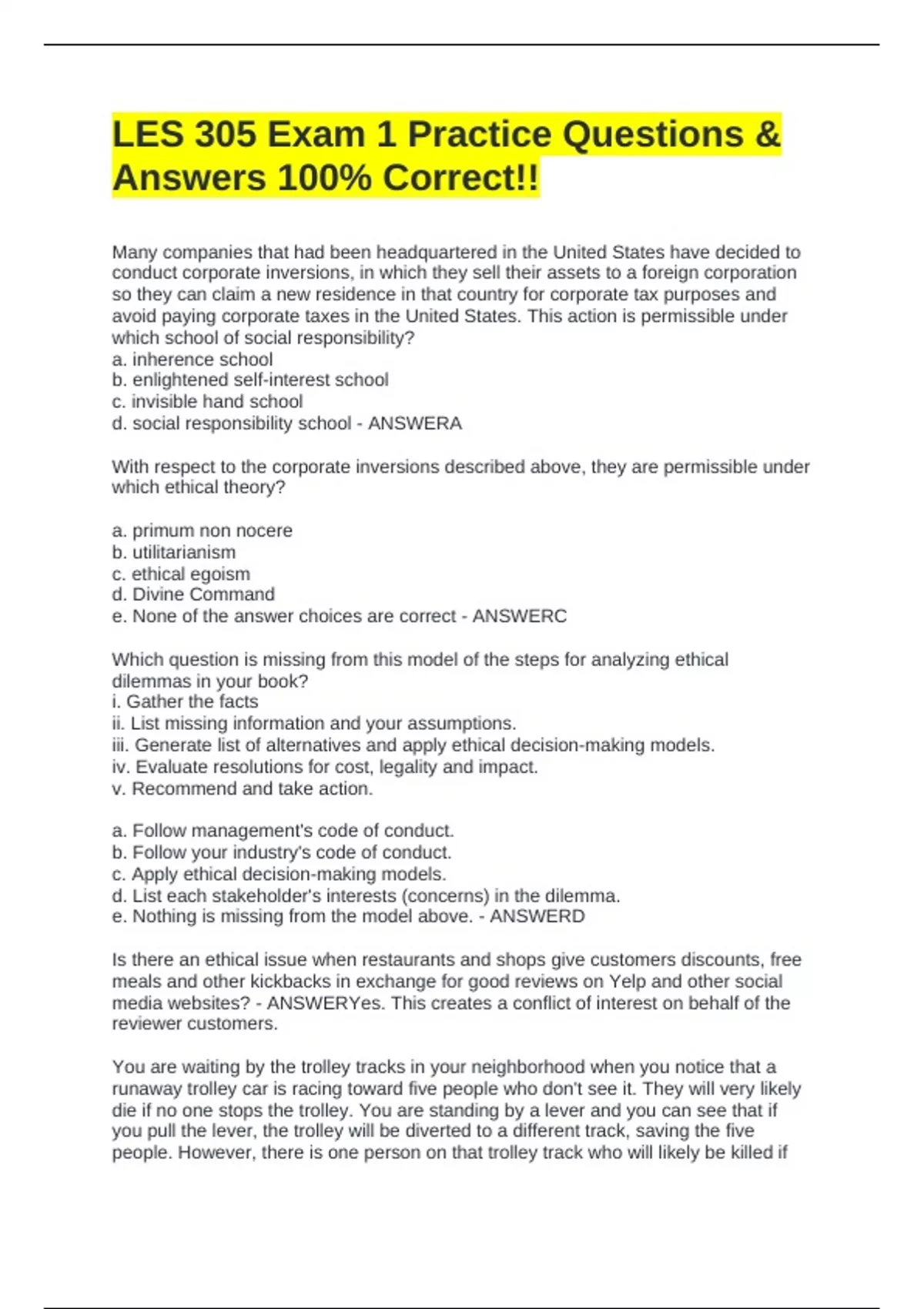 LES 305 Exam 1 Practice Questions & Answers 100% Correct!!

Many companies that had been headquartered in the United States have decided to conduct corporate inversions, in which they sell their assets to a foreign corporation so they can claim a new residence in that country for corporate tax purposes and avoid paying corporate taxes in the United States. This action is permissible under which school of social responsibility?
a. inherence school
b. enlightened self-interest school
c. invisible hand school
d. social responsibility school - ANSWERA

With respect to the corporate inversions described above, they are permissible under which ethical theory?

a. primum non nocere
b. utilitarianism
c. ethical egoism
d. Divine Command
e. None of the answer choices are correct - ANSWERC

Which question is missing from this model of the steps for analyzing ethical dilemmas in your book?
i. Gather the facts
ii. List missing information and your assumptions.
iii. Generate list of alternatives and apply ethical decision-making models.
iv. Evaluate resolutions for cost, legality and impact.
v. Recommend and take action.

a. Follow management's code of conduct.
b. Follow your industry's code of conduct.
c. Apply ethical decision-making models.
d. List each stakeholder's interests (concerns) in the dilemma.
e. Nothing is missing from the model above. - ANSWERD

Is there an ethical issue when restaurants and shops give customers discounts, free meals and other kickbacks in exchange for good reviews on Yelp and other social media websites? - ANSWERYes. This creates a conflict of interest on behalf of the reviewer customers.

You are waiting by the trolley tracks in your neighborhood when you notice that a runaway trolley car is racing toward five people who don't see it. They will very likely die if no one stops the trolley. You are standing by a lever and you can see that if you pull the lever, the trolley will be diverted to a different track, saving the five people. However, there is one person on that trolley track who will likely be killed if